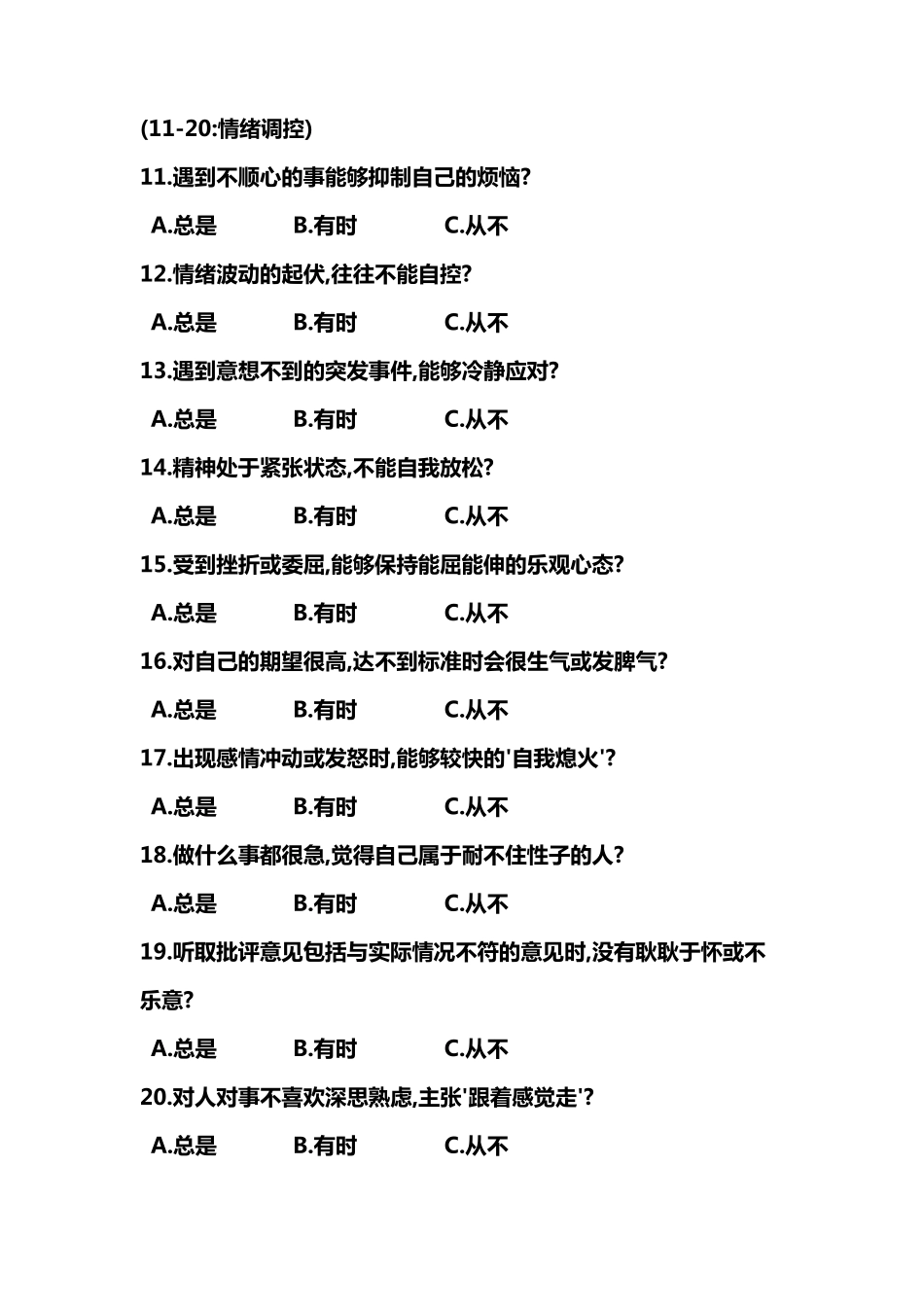 (11-20:情绪调控)

11.遇到不顺心的事能够抑制自己的烦恼?

A.总是 B.有时 C.从不

12.情绪波动的起伏,往往不能自控?

A.总是 B.有时 C.从不

13.遇到意想不到的突发事件,能够冷静应对?

A.总是 B.有时 C.从不

14.精神处于紧张状态,不能自我放松?

A.总是 B.有时 C.从不

15.受到挫折或委屈,能够保持能屈能伸的乐观心态?

A.总是 B.有时 C.从不

16.对自己的期望很高,达不到标准时会很生气或发脾气?

A.总是 B.有时 C.从不

17.出现感情冲动或发怒时,能够较快的'自我熄火'?

A.总是 B.有时 C.从不

18.做什么事都很急,觉得自己属于耐不住性子的人?

A.总是 B.有时 C.从不

19.听取批评意见包括与实际情况不符的意见时,没有耿耿于怀或不乐意?

A.总是 B.有时 C.从不

20.对人对事不喜欢深思熟虑,主张'跟着感觉走'?

A.总是 B.有时 C.从不